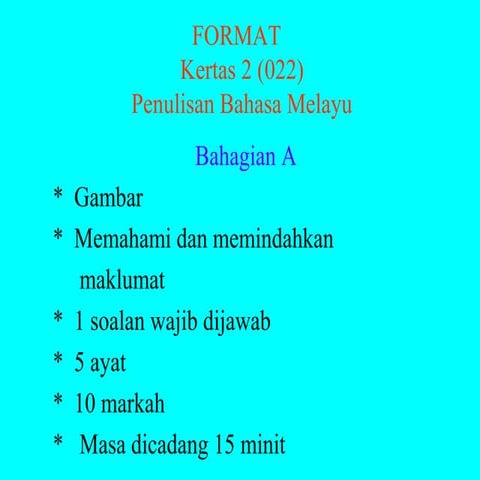 FORMAT
Kertas 2 (022)
Penulisan Bahasa Melayu

Bahagian A

* Gambar
* Memahami dan memindahkan maklumat
* 1 soalan wajib dijawab
* 5 ayat
* 10 markah
* Masa dicadang 15 minit